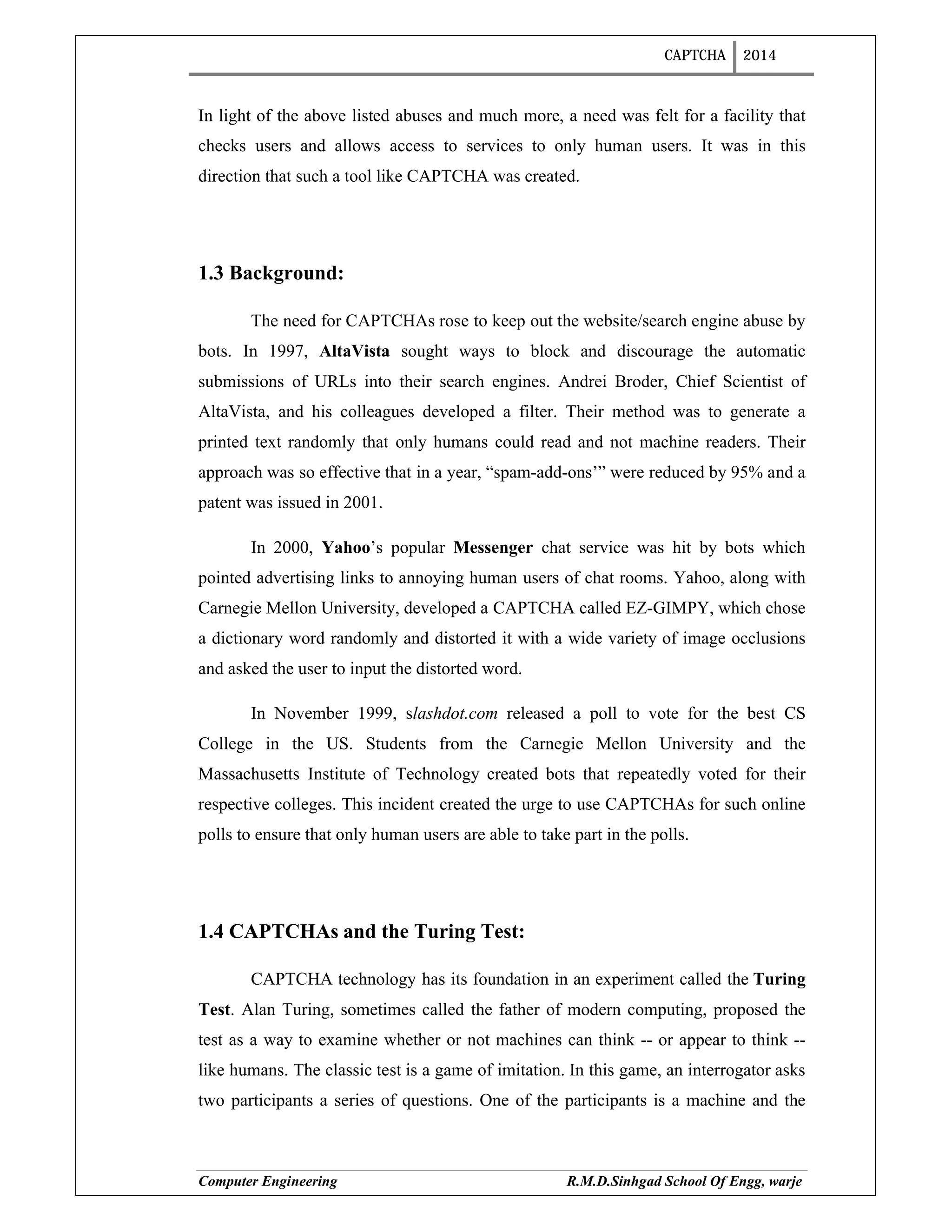 CAPTCHA 2014

In light of the above listed abuses and much more, a need was felt for a facility that checks users and allows access to services to only human users. It was in this direction that such a tool like CAPTCHA was created.

1.3 Background:

The need for CAPTCHAs rose to keep out the website/search engine abuse by bots. In 1997, AltaVista sought ways to block and discourage the automatic submissions of URLs into their search engines. Andrei Broder, Chief Scientist of AltaVista, and his colleagues developed a filter. Their method was to generate a printed text randomly that only humans could read and not machine readers. Their approach was so effective that in a year, “spam-add-ons’” were reduced by 95% and a patent was issued in 2001.

In 2000, Yahoo’s popular Messenger chat service was hit by bots which pointed advertising links to annoying human users of chat rooms. Yahoo, along with Carnegie Mellon University, developed a CAPTCHA called EZ-GIMPY, which chose a dictionary word randomly and distorted it with a wide variety of image occlusions and asked the user to input the distorted word.

In November 1999, slashdot.com released a poll to vote for the best CS College in the US. Students from the Carnegie Mellon University and the Massachusetts Institute of Technology created bots that repeatedly voted for their respective colleges. This incident created the urge to use CAPTCHAs for such online polls to ensure that only human users are able to take part in the polls.

1.4 CAPTCHAs and the Turing Test:

CAPTCHA technology has its foundation in an experiment called the Turing Test. Alan Turing, sometimes called the father of modern computing, proposed the test as a way to examine whether or not machines can think -- or appear to think -- like humans. The classic test is a game of imitation. In this game, an interrogator asks two participants a series of questions. One of the participants is a machine and the

Computer Engineering R.M.D.Sinhgad School Of Engg, warje